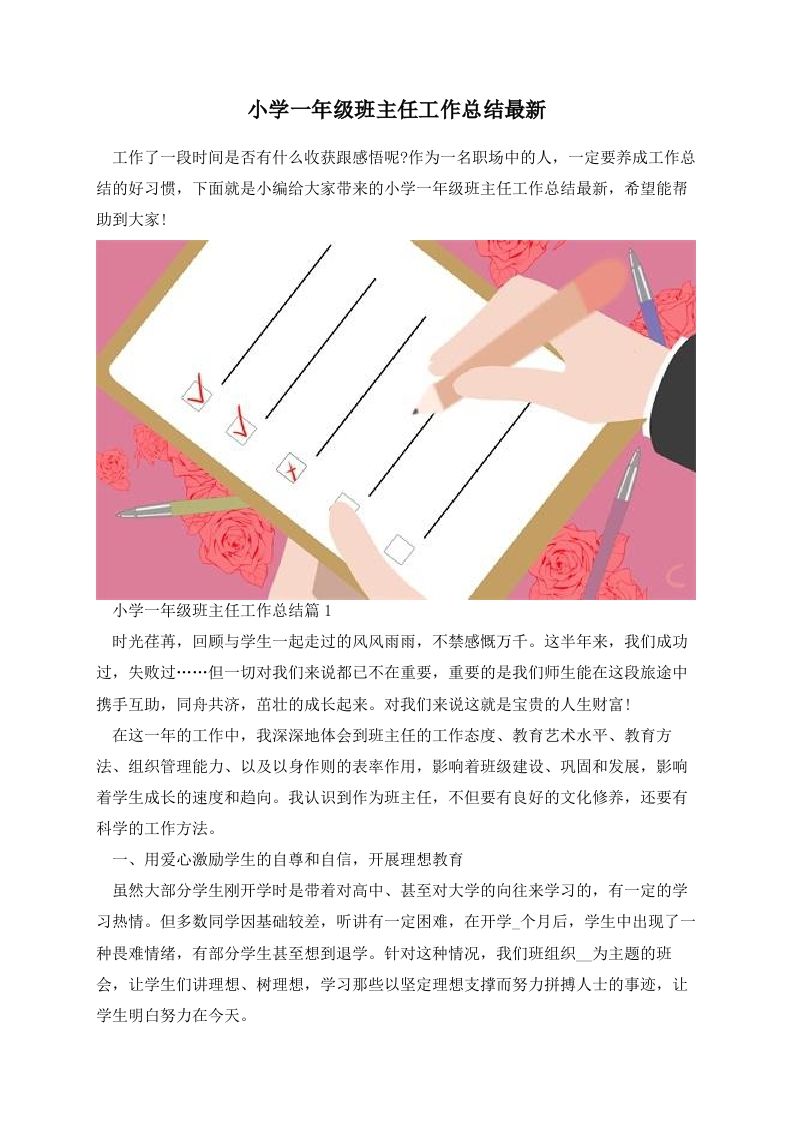 小学一年级班主任工作总结最新

工作了一段时间是否有什么收获跟感悟呢?作为一名职场中的人，一定要养成工作总结的好习惯，下面就是小编给大家带来的小学一年级班主任工作总结最新，希望能帮助到大家!

小学一年级班主任工作总结篇 1

时光荏苒，回顾与学生一起走过的风风雨雨，不禁感慨万千。这半年来，我们成功过，失败过……但一切对我们来说都已不在重要，重要的是我们师生能在这段旅途中携手互助，同舟共济，茁壮的成长起来。对我们来说这就是宝贵的人生财富!

在这一年的工作中，我深深地体会到班主任的工作态度、教育艺术水平、教育方法、组织管理能力、以及以身作则的表率作用，影响着班级建设、巩固和发展，影响着学生成长的速度和趋向。我认识到作为班主任，不但要有良好的文化修养，还要有科学的工作方法。

一、用爱心激励学生的自尊和自信，开展理想教育

虽然大部分学生刚开学时是带着对高中、甚至对大学的向往来学习的，有一定的学习热情。但多数同学因基础较差，听讲有一定困难，在开学_个月后，学生中出现了一种畏难情绪，有部分学生甚至想到退学。针对这种情况，我们班组织__为主题的班会，让学生们讲理想、树理想，学习那些以坚定理想支撑而努力拼搏人士的事迹，让学生明白努力在今天。